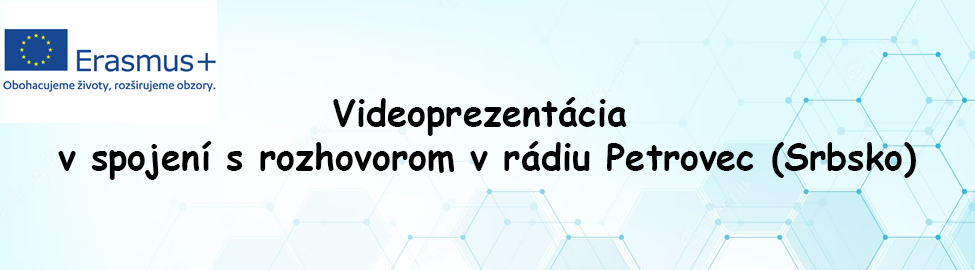 Erasmus+
Obohacujeme životy, rozširujeme obzory.

Videoprezentácia
v spojení s rozhovorom v rádiu Petrovec (Srbsko)